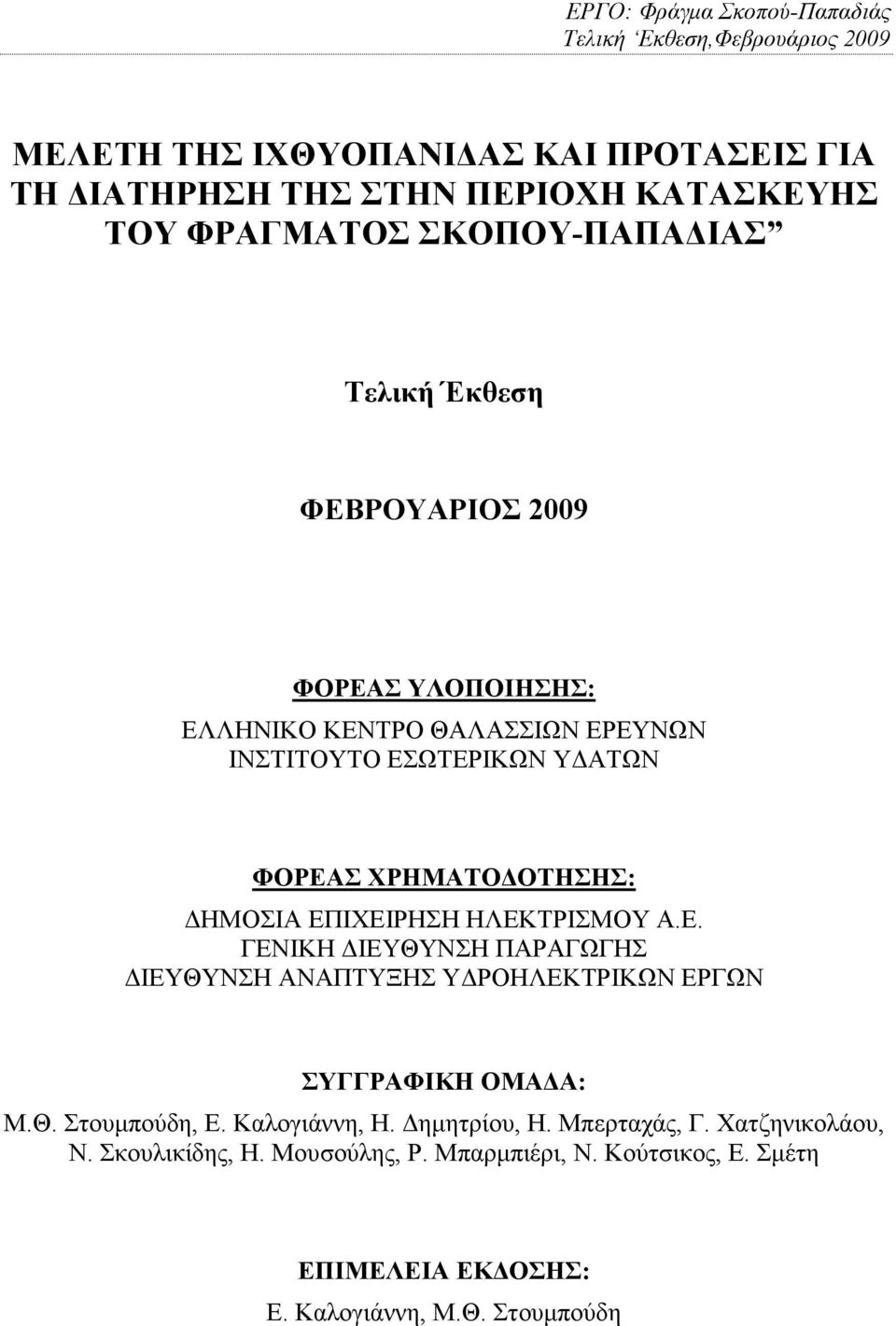 ΕΡΓΟ: Φράγμα Σκοπού-Παπαδιάς
Τελική Έκθεση,Φεβρουάριος 2009

ΜΕΛΕΤΗ ΤΗΣ ΙΧΘΥΟΠΑΝΙΔΑΣ ΚΑΙ ΠΡΟΤΑΣΕΙΣ ΓΙΑ ΤΗ ΔΙΑΤΗΡΗΣΗ ΤΗΣ ΣΤΗΝ ΠΕΡΙΟΧΗ ΚΑΤΑΣΚΕΥΗΣ ΤΟΥ ΦΡΑΓΜΑΤΟΣ ΣΚΟΠΟΥ-ΠΑΠΑΔΙΑΣ”

Τελική Έκθεση

ΦΕΒΡΟΥΑΡΙΟΣ 2009

ΦΟΡΕΑΣ ΥΛΟΠΟΙΗΣΗΣ:
ΕΛΛΗΝΙΚΟ ΚΕΝΤΡΟ ΘΑΛΑΣΣΙΩΝ ΕΡΕΥΝΩΝ
ΙΝΣΤΙΤΟΥΤΟ ΕΣΩΤΕΡΙΚΩΝ ΥΔΑΤΩΝ

ΦΟΡΕΑΣ ΧΡΗΜΑΤΟΔΟΤΗΣΗΣ:
ΔΗΜΟΣΙΑ ΕΠΙΧΕΙΡΗΣΗ ΗΛΕΚΤΡΙΣΜΟΥ Α.Ε.
ΓΕΝΙΚΗ ΔΙΕΥΘΥΝΣΗ ΠΑΡΑΓΩΓΗΣ
ΔΙΕΥΘΥΝΣΗ ΑΝΑΠΤΥΞΗΣ ΥΔΡΟΗΛΕΚΤΡΙΚΩΝ ΕΡΓΩΝ

ΣΥΓΓΡΑΦΙΚΗ ΟΜΑΔΑ:
Μ.Θ. Στουμπούδη, Ε. Καλογιάννη, Η. Δημητρίου, Η. Μπερταχάς, Γ. Χατζηνικολάου, Ν. Σκουλικίδης, Η. Μουσούλης, Ρ. Μπαρμπιέρι, Ν. Κούτσικος, Ε. Σμέτη

ΕΠΙΜΕΛΕΙΑ ΕΚΔΟΣΗΣ:
Ε. Καλογιάννη, Μ.Θ. Στουμπούδη